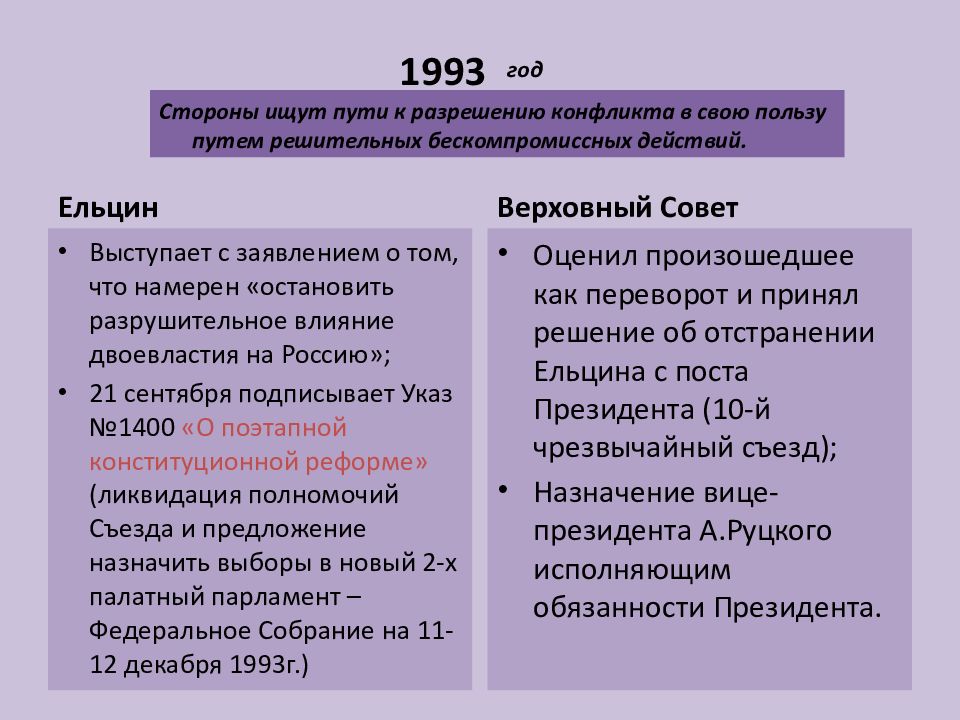 1993 год

Стороны ищут пути к разрешению конфликта в свою пользу путем решительных бескомпромиссных действий.

Ельцин

• Выступает с заявлением о том, что намерен «остановить разрушительное влияние двоевластия на Россию»;
• 21 сентября подписывает Указ №1400 «О поэтапной конституционной реформе» (ликвидация полномочий Съезда и предложение назначить выборы в новый 2-х палатный парламент – Федеральное Собрание на 11-12 декабря 1993г.)

Верховный Совет

• Оценил произошедшее как переворот и принял решение об отстранении Ельцина с поста Президента (10-й чрезвычайный съезд);
• Назначение вице-президента А.Руцкого исполняющим обязанности Президента.